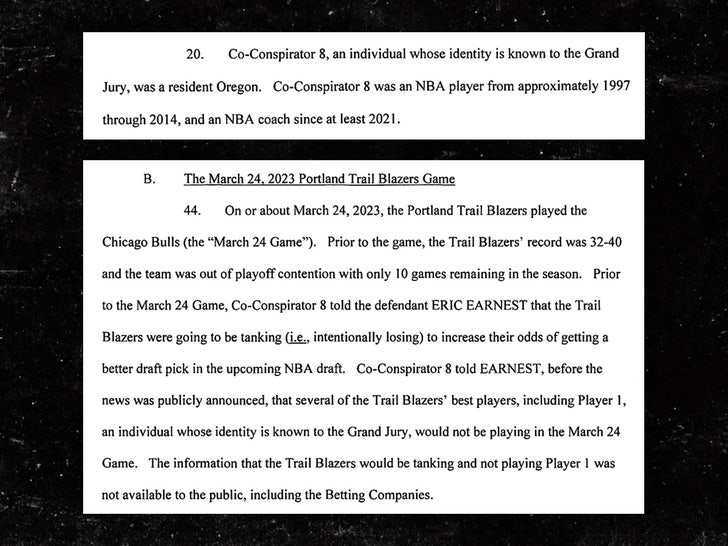 20. Co-Conspirator 8, an individual whose identity is known to the Grand Jury, was a resident Oregon. Co-Conspirator 8 was an NBA player from approximately 1997 through 2014, and an NBA coach since at least 2021.

B. The March 24, 2023 Portland Trail Blazers Game

44. On or about March 24, 2023, the Portland Trail Blazers played the Chicago Bulls (the "March 24 Game"). Prior to the game, the Trail Blazers' record was 32-40 and the team was out of playoff contention with only 10 games remaining in the season. Prior to the March 24 Game, Co-Conspirator 8 told the defendant ERIC EARNEST that the Trail Blazers were going to be tanking (i.e., intentionally losing) to increase their odds of getting a better draft pick in the upcoming NBA draft. Co-Conspirator 8 told EARNEST, before the news was publicly announced, that several of the Trail Blazers' best players, including Player 1, an individual whose identity is known to the Grand Jury, would not be playing in the March 24 Game. The information that the Trail Blazers would be tanking and not playing Player 1 was not available to the public, including the Betting Companies.